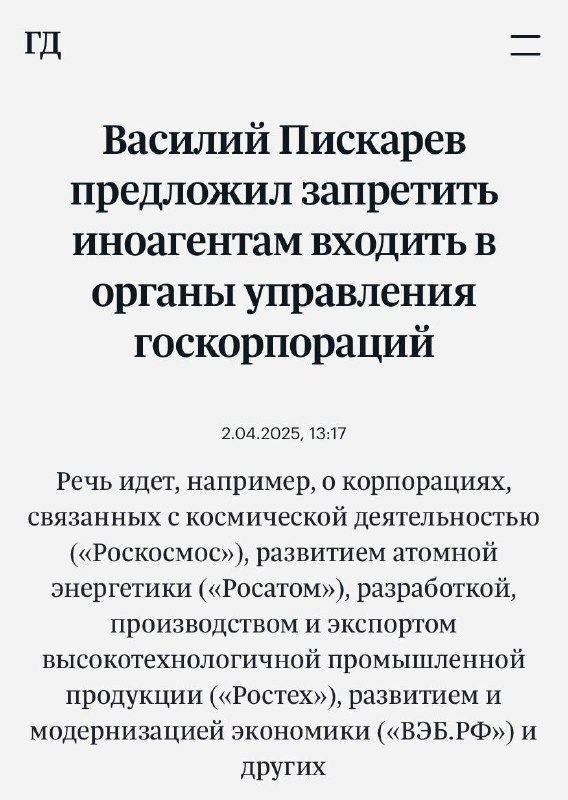 ГД

Василий Пискарев предложил запретить иноагентам входить в органы управления госкорпораций

2.04.2025, 13:17

Речь идет, например, о корпорациях, связанных с космической деятельностью («Роскосмос»), развитием атомной энергетики («Росатом»), разработкой, производством и экспортом высокотехнологичной промышленной продукции («Ростех»), развитием и модернизацией экономики («ВЭБ.РФ») и других